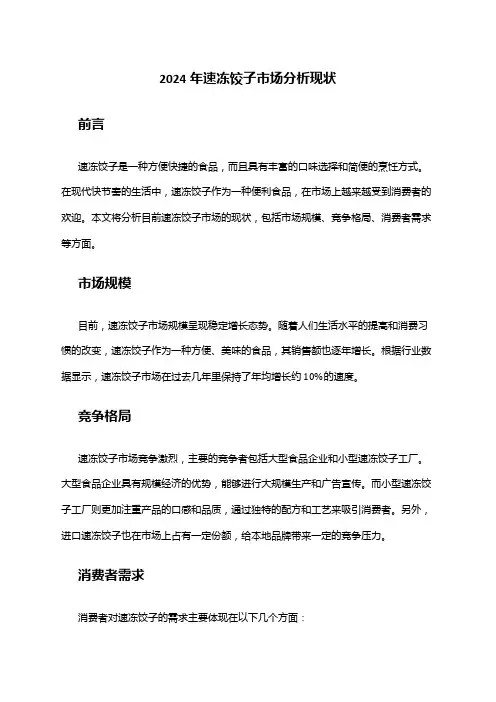 2024 年速冻饺子市场分析现状

前言

速冻饺子是一种方便快捷的食品，而且具有丰富的口味选择和简便的烹饪方式。在现代快节奏的生活中，速冻饺子作为一种便利食品，在市场上越来越受到消费者的欢迎。本文将分析目前速冻饺子市场的现状，包括市场规模、竞争格局、消费者需求等方面。

市场规模

目前，速冻饺子市场规模呈现稳定增长态势。随着人们生活水平的提高和消费习惯的改变，速冻饺子作为一种方便、美味的食品，其销售额也逐年增长。根据行业数据显示，速冻饺子市场在过去几年里保持了年均增长约 10%的速度。

竞争格局

速冻饺子市场竞争激烈，主要的竞争者包括大型食品企业和小型速冻饺子工厂。大型食品企业具有规模经济的优势，能够进行大规模生产和广告宣传。而小型速冻饺子工厂则更加注重产品的口感和品质，通过独特的配方和工艺来吸引消费者。另外，进口速冻饺子也在市场上占有一定份额，给本地品牌带来一定的竞争压力。

消费者需求

消费者对速冻饺子的需求主要体现在以下几个方面：